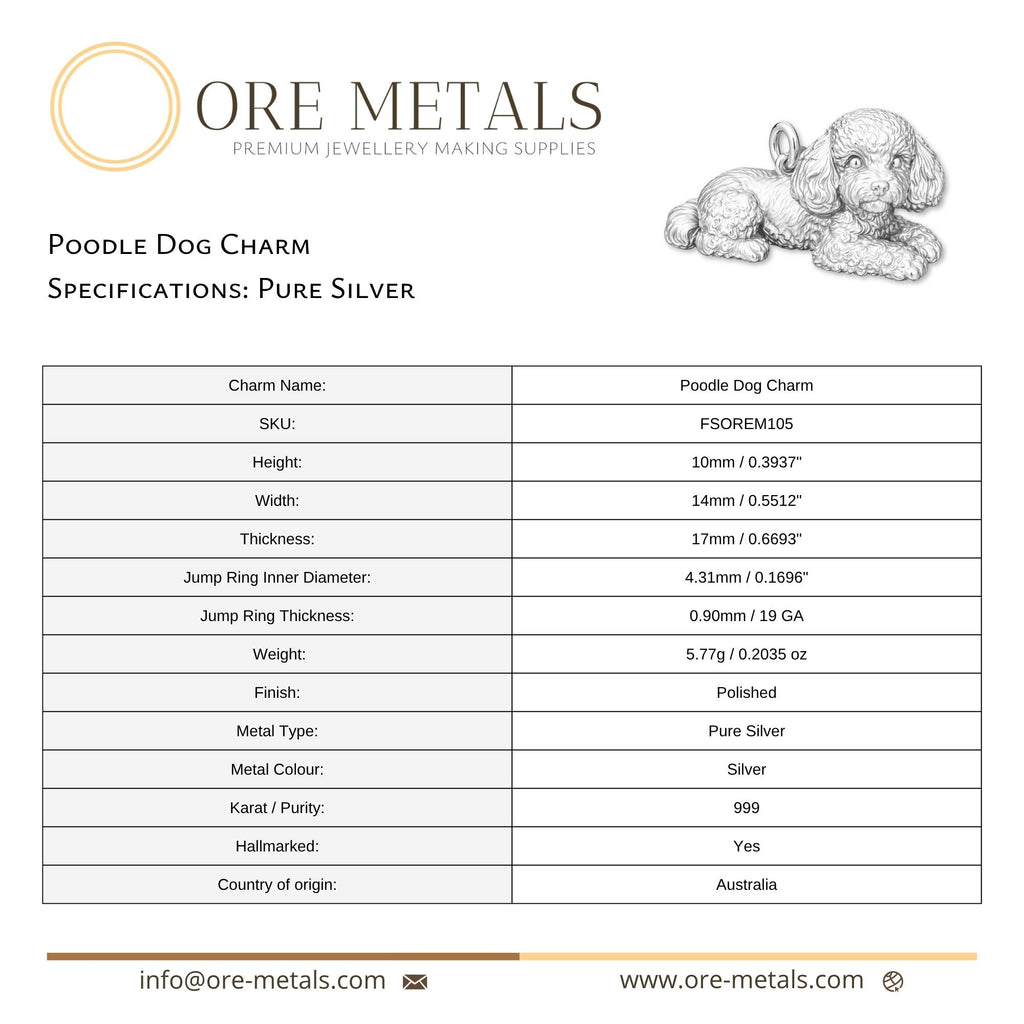 ORE METALS
PREMIUM JEWELLERY MAKING SUPPLIES

Poodle Dog Charm
Specifications: Pure Silver

| Charm Name: | Poodle Dog Charm |
|---|---|
| SKU: | FSOREM105 |
| Height: | 10mm / 0.3937" |
| Width: | 14mm / 0.5512" |
| Thickness: | 17mm / 0.6693" |
| Jump Ring Inner Diameter: | 4.31mm / 0.1696" |
| Jump Ring Thickness: | 0.90mm / 19 GA |
| Weight: | 5.77g / 0.2035 oz |
| Finish: | Polished |
| Metal Type: | Pure Silver |
| Metal Colour: | Silver |
| Karat / Purity: | 999 |
| Hallmarked: | Yes |
| Country of origin: | Australia |

info@ore-metals.com
www.ore-metals.com